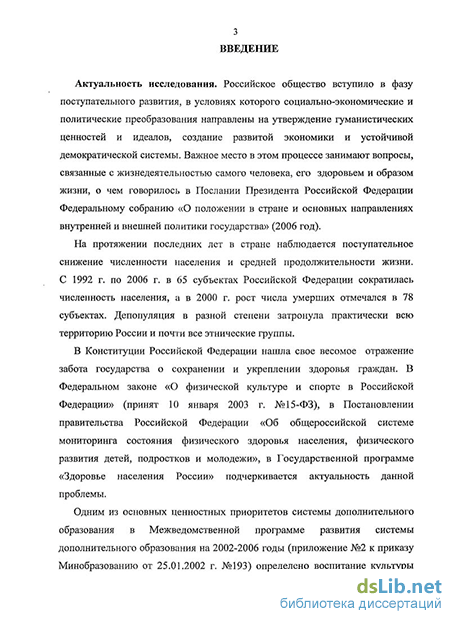 3

ВВЕДЕНИЕ

Актуальность исследования. Российское общество вступило в фазу поступательного развития, в условиях которого социально-экономические и политические преобразования направлены на утверждение гуманистических ценностей и идеалов, создание развитой экономики и устойчивой демократической системы. Важное место в этом процессе занимают вопросы, связанные с жизнедеятельностью самого человека, его здоровьем и образом жизни, о чем говорилось в Послании Президента Российской Федерации Федеральному собранию «О положении в стране и основных направлениях внутренней и внешней политики государства» (2006 год).

На протяжении последних лет в стране наблюдается поступательное снижение численности населения и средней продолжительности жизни. С 1992 г. по 2006 г. в 65 субъектах Российской Федерации сократилась численность населения, а в 2000 г. рост числа умерших отмечался в 78 субъектах. Депопуляция в разной степени затронула практически всю территорию России и почти все этнические группы.

В Конституции Российской Федерации нашла свое весомое отражение забота государства о сохранении и укреплении здоровья граждан. В Федеральном законе «О физической культуре и спорте в Российской Федерации» (принят 10 января 2003 г. №15-ФЗ), в Постановлении правительства Российской Федерации «Об общероссийской системе мониторинга состояния физического здоровья населения, физического развития детей, подростков и молодежи», в Государственной программе «Здоровье населения России» подчеркивается актуальность данной проблемы.

Одним из основных ценностных приоритетов системы дополнительного образования в Межведомственной программе развития системы дополнительного образования на 2002-2006 годы (приложение №2 к приказу Минобразованию от 25.01.2002 г. №193) определено воспитание культуры

dsLib.net
библиотека диссертаций